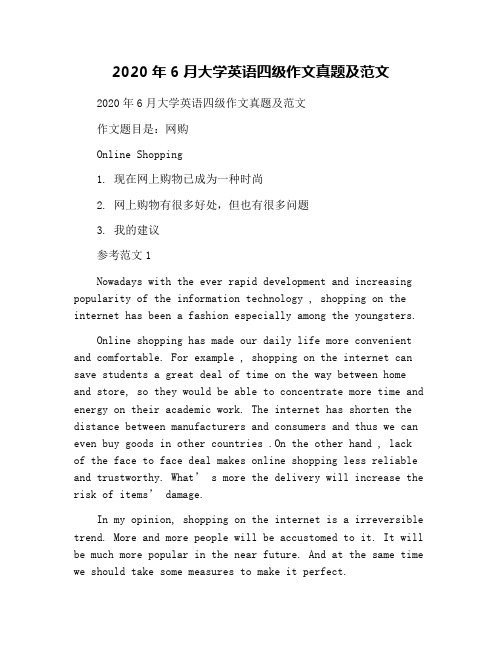 2020 年 6 月大学英语四级作文真题及范文

2020 年 6 月大学英语四级作文真题及范文

作文题目是：网购

Online Shopping

1. 现在网上购物已成为一种时尚

2. 网上购物有很多好处，但也有很多问题

3. 我的建议

参考范文 1

Nowadays with the ever rapid development and increasing popularity of the information technology , shopping on the internet has been a fashion especially among the youngsters.

Online shopping has made our daily life more convenient and comfortable. For example , shopping on the internet can save students a great deal of time on the way between home and store, so they would be able to concentrate more time and energy on their academic work. The internet has shorten the distance between manufacturers and consumers and thus we can even buy goods in other countries .On the other hand , lack of the face to face deal makes online shopping less reliable and trustworthy. What’ s more the delivery will increase the risk of items’ damage.

In my opinion, shopping on the internet is a irreversible trend. More and more people will be accustomed to it. It will be much more popular in the near future. And at the same time we should take some measures to make it perfect.